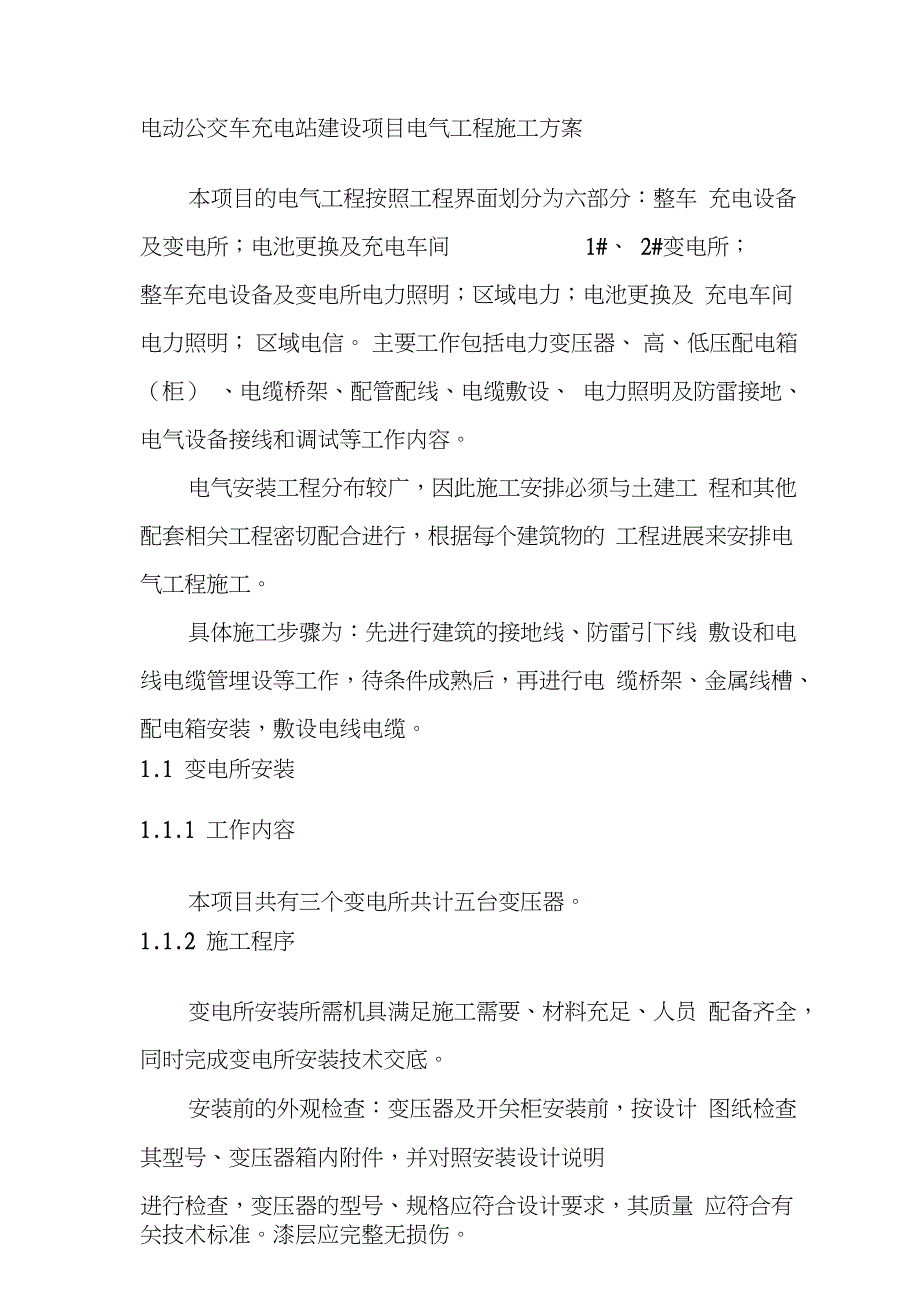 电动公交车充电站建设项目电气工程施工方案

本项目的电气工程按照工程界面划分为六部分：整车 充电设备及变电所；电池更换及充电车间 1#、 2#变电所；整车充电设备及变电所电力照明；区域电力；电池更换及 充电车间电力照明； 区域电信。 主要工作包括电力变压器、 高、低压配电箱（柜） 、电缆桥架、配管配线、电缆敷设、 电力照明及防雷接地、电气设备接线和调试等工作内容。

电气安装工程分布较广，因此施工安排必须与土建工 程和其他配套相关工程密切配合进行，根据每个建筑物的 工程进展来安排电气工程施工。

具体施工步骤为：先进行建筑的接地线、防雷引下线 敷设和电线电缆管理设等工作，待条件成熟后，再进行电 缆桥架、金属线槽、配电箱安装，敷设电线电缆。

1.1 变电所安装

1.1.1 工作内容

本项目共有三个变电所共计五台变压器。

1.1.2 施工程序

变电所安装所需机具满足施工需要、材料充足、人员 配备齐全，同时完成变电所安装技术交底。

安装前的外观检查：变压器及开关柜安装前，按设计 图纸检查其型号、变压器箱内附件，并对照安装设计说明

进行检查，变压器的型号、规格应符合设计要求，其质量 应符合有关技术标准。漆层应完整无损伤。